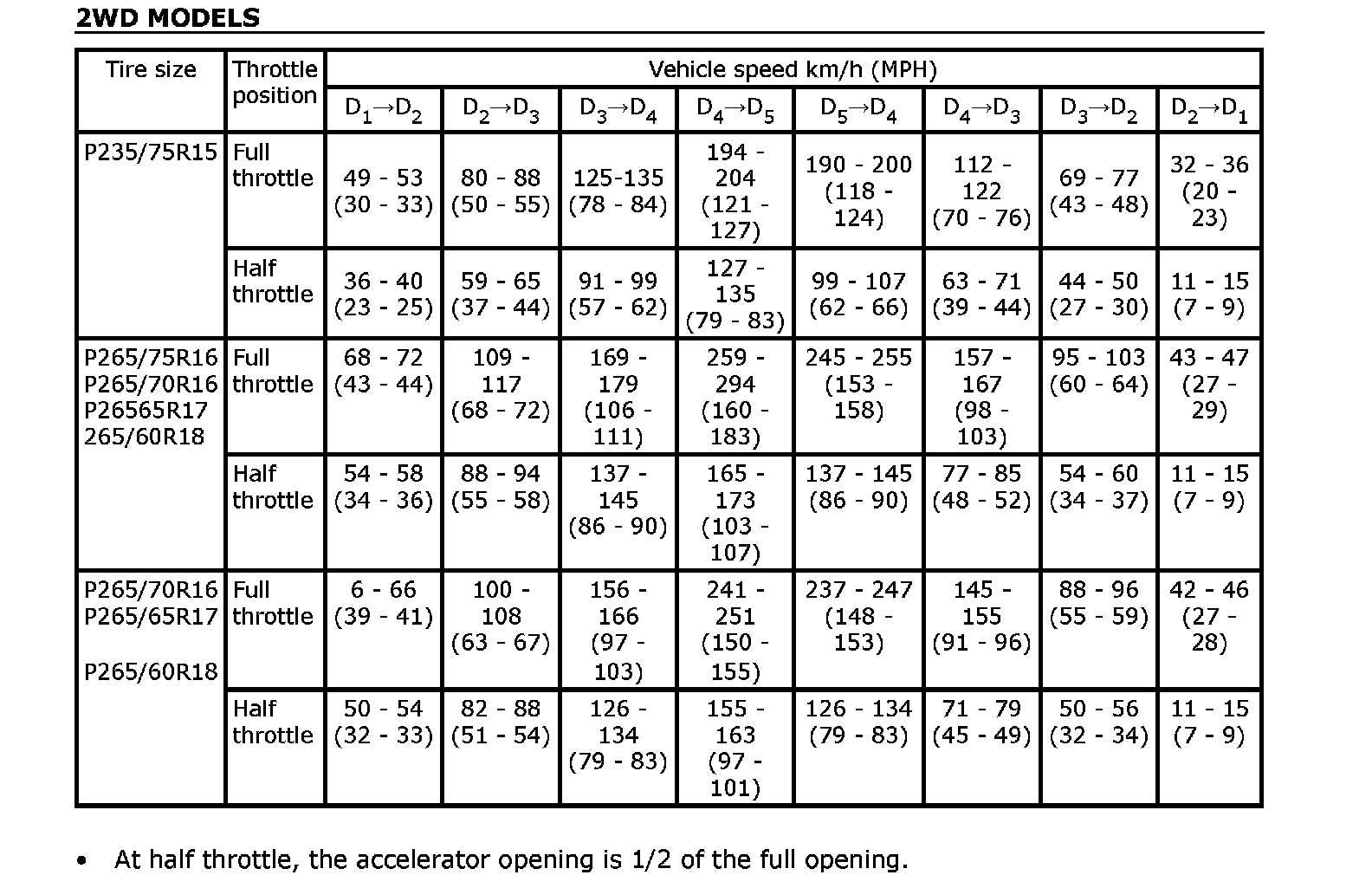 2WD MODELS

| Tire size | Throttle position | Vehicle speed km/h (MPH) | | | | | | | |
|---|---|---|---|---|---|---|---|---|---|
| | | $D_1 \rightarrow D_2$ | $D_2 \rightarrow D_3$ | $D_3 \rightarrow D_4$ | $D_4 \rightarrow D_5$ | $D_5 \rightarrow D_4$ | $D_4 \rightarrow D_3$ | $D_3 \rightarrow D_2$ | $D_2 \rightarrow D_1$ |
| P235/75R15 | Full throttle | 49 - 53 (30 - 33) | 80 - 88 (50 - 55) | 125-135 (78 - 84) | 194 - 204 (121 - 127) | 190 - 200 (118 - 124) | 112 - 122 (70 - 76) | 69 - 77 (43 - 48) | 32 - 36 (20 - 23) |
| | Half throttle | 36 - 40 (23 - 25) | 59 - 65 (37 - 44) | 91 - 99 (57 - 62) | 127 - 135 (79 - 83) | 99 - 107 (62 - 66) | 63 - 71 (39 - 44) | 44 - 50 (27 - 30) | 11 - 15 (7 - 9) |
| P265/75R16 P265/70R16 P26565R17 265/60R18 | Full throttle | 68 - 72 (43 - 44) | 109 - 117 (68 - 72) | 169 - 179 (106 - 111) | 259 - 294 (160 - 183) | 245 - 255 (153 - 158) | 157 - 167 (98 - 103) | 95 - 103 (60 - 64) | 43 - 47 (27 - 29) |
| | Half throttle | 54 - 58 (34 - 36) | 88 - 94 (55 - 58) | 137 - 145 (86 - 90) | 165 - 173 (103 - 107) | 137 - 145 (86 - 90) | 77 - 85 (48 - 52) | 54 - 60 (34 - 37) | 11 - 15 (7 - 9) |
| P265/70R16 P265/65R17 P265/60R18 | Full throttle | 6 - 66 (39 - 41) | 100 - 108 (63 - 67) | 156 - 166 (97 - 103) | 241 - 251 (150 - 155) | 237 - 247 (148 - 153) | 145 - 155 (91 - 96) | 88 - 96 (55 - 59) | 42 - 46 (27 - 28) |
| | Half throttle | 50 - 54 (32 - 33) | 82 - 88 (51 - 54) | 126 - 134 (79 - 83) | 155 - 163 (97 - 101) | 126 - 134 (79 - 83) | 71 - 79 (45 - 49) | 50 - 56 (32 - 34) | 11 - 15 (7 - 9) |

• At half throttle, the accelerator opening is 1/2 of the full opening.